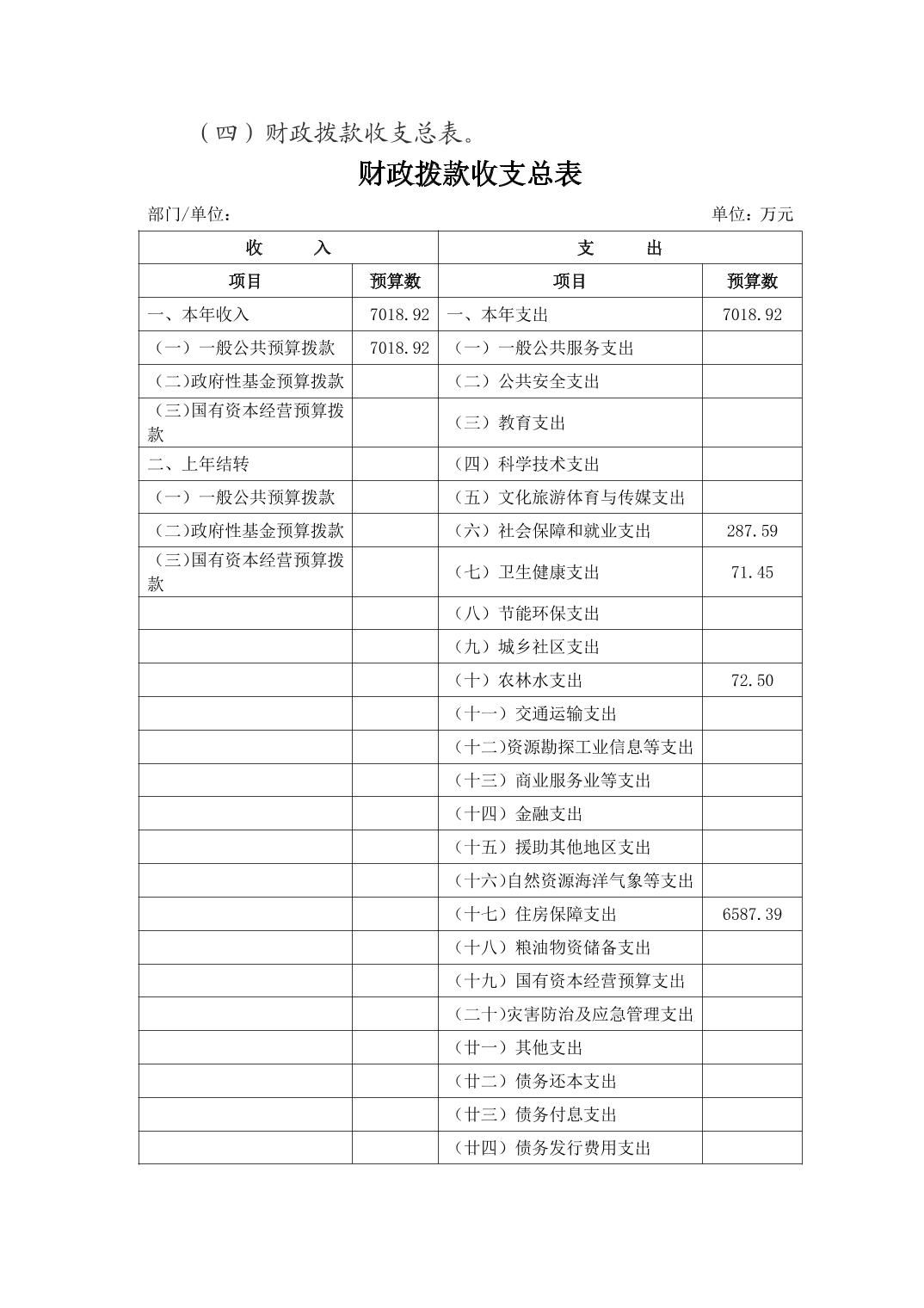 （四）财政拨款收支总表。

财政拨款收支总表

部门/单位：

单位：万元

| 收　　入 | | 支　　出 | |
|---|---|---|---|
| 项目 | 预算数 | 项目 | 预算数 |
| 一、本年收入 | 7018.92 | 一、本年支出 | 7018.92 |
| （一）一般公共预算拨款 | 7018.92 | （一）一般公共服务支出 | |
| （二)政府性基金预算拨款 | | （二）公共安全支出 | |
| （三)国有资本经营预算拨款 | | （三）教育支出 | |
| 二、上年结转 | | （四）科学技术支出 | |
| （一）一般公共预算拨款 | | （五）文化旅游体育与传媒支出 | |
| （二)政府性基金预算拨款 | | （六）社会保障和就业支出 | 287.59 |
| （三)国有资本经营预算拨款 | | （七）卫生健康支出 | 71.45 |
| | | （八）节能环保支出 | |
| | | （九）城乡社区支出 | |
| | | （十）农林水支出 | 72.50 |
| | | （十一）交通运输支出 | |
| | | （十二)资源勘探工业信息等支出 | |
| | | （十三）商业服务业等支出 | |
| | | （十四）金融支出 | |
| | | （十五）援助其他地区支出 | |
| | | （十六)自然资源海洋气象等支出 | |
| | | （十七）住房保障支出 | 6587.39 |
| | | （十八）粮油物资储备支出 | |
| | | （十九）国有资本经营预算支出 | |
| | | （二十)灾害防治及应急管理支出 | |
| | | （廿一）其他支出 | |
| | | （廿二）债务还本支出 | |
| | | （廿三）债务付息支出 | |
| | | （廿四）债务发行费用支出 | |